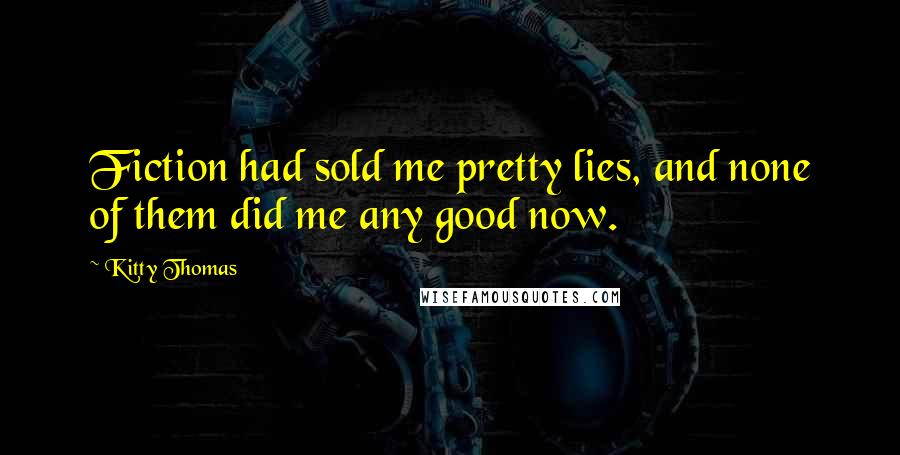 Fiction had sold me pretty lies, and none of them did me any good now.

~ Kitty Thomas

WISEFAMOUSQUOTES.COM